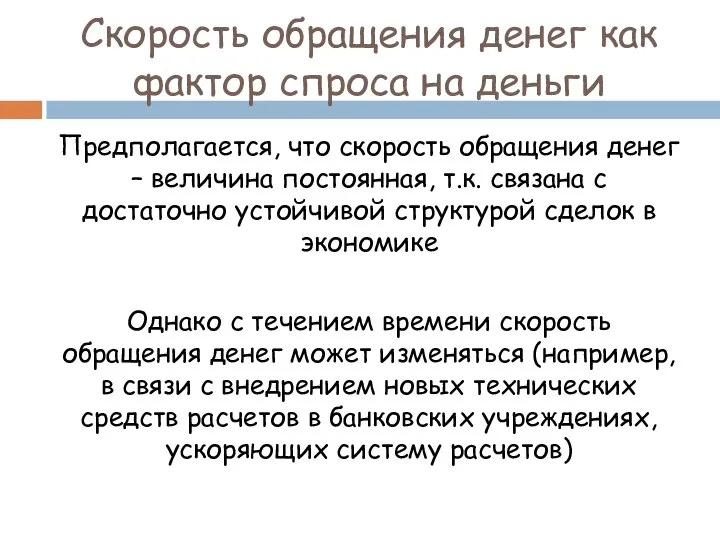 Скорость обращения денег как фактор спроса на деньги

Предполагается, что скорость обращения денег – величина постоянная, т.к. связана с достаточно устойчивой структурой сделок в экономике

Однако с течением времени скорость обращения денег может изменяться (например, в связи с внедрением новых технических средств расчетов в банковских учреждениях, ускоряющих систему расчетов)